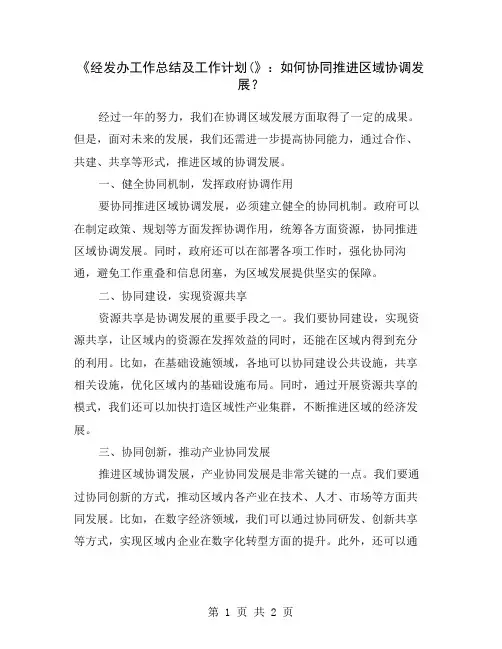 《经发办工作总结及工作计划()》：如何协同推进区域协调发展？

经过一年的努力，我们在协调区域发展方面取得了一定的成果。但是，面对未来的发展，我们还需进一步提高协同能力，通过合作、共建、共享等形式，推进区域的协调发展。

一、健全协同机制，发挥政府协调作用

要协同推进区域协调发展，必须建立健全的协同机制。政府可以在制定政策、规划等方面发挥协调作用，统筹各方面资源，协同推进区域协调发展。同时，政府还可以在部署各项工作时，强化协同沟通，避免工作重叠和信息闭塞，为区域发展提供坚实的保障。

二、协同建设，实现资源共享

资源共享是协调发展的重要手段之一。我们要协同建设，实现资源共享，让区域内的资源在发挥效益的同时，还能在区域内得到充分的利用。比如，在基础设施领域，各地可以协同建设公共设施，共享相关设施，优化区域内的基础设施布局。同时，通过开展资源共享的模式，我们还可以加快打造区域性产业集群，不断推进区域的经济发展。

三、协同创新，推动产业协同发展

推进区域协调发展，产业协同发展是非常关键的一点。我们要通过协同创新的方式，推动区域内各产业在技术、人才、市场等方面共同发展。比如，在数字经济领域，我们可以通过协同研发、创新共享等方式，实现区域内企业在数字化转型方面的提升。此外，还可以通

第 1 页 共 2 页